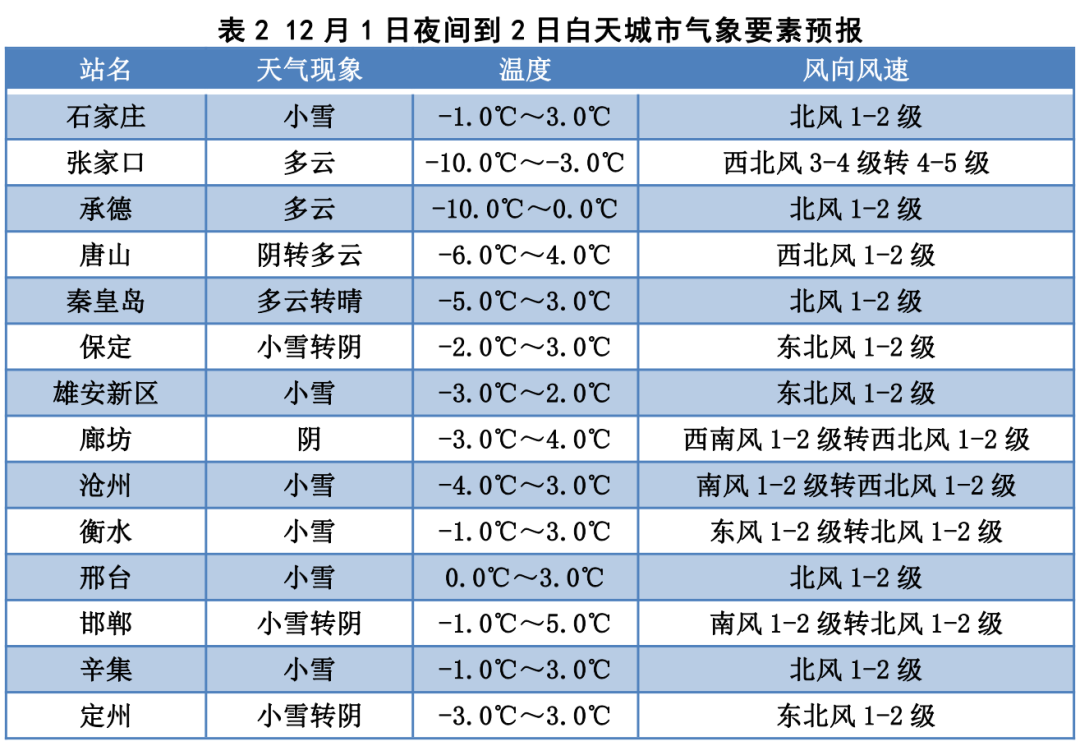 表 2 12 月 1 日夜间到 2 日白天城市气象要素预报

| 站名 | 天气现象 | 温度 | 风向风速 |
|---|---|---|---|
| 石家庄 | 小雪 | -1.0℃～3.0℃ | 北风 1-2 级 |
| 张家口 | 多云 | -10.0℃～-3.0℃ | 西北风 3-4 级转 4-5 级 |
| 承德 | 多云 | -10.0℃～0.0℃ | 北风 1-2 级 |
| 唐山 | 阴转多云 | -6.0℃～4.0℃ | 西北风 1-2 级 |
| 秦皇岛 | 多云转晴 | -5.0℃～3.0℃ | 北风 1-2 级 |
| 保定 | 小雪转阴 | -2.0℃～3.0℃ | 东北风 1-2 级 |
| 雄安新区 | 小雪 | -3.0℃～2.0℃ | 东北风 1-2 级 |
| 廊坊 | 阴 | -3.0℃～4.0℃ | 西南风 1-2 级转西北风 1-2 级 |
| 沧州 | 小雪 | -4.0℃～3.0℃ | 南风 1-2 级转西北风 1-2 级 |
| 衡水 | 小雪 | -1.0℃～3.0℃ | 东风 1-2 级转北风 1-2 级 |
| 邢台 | 小雪 | 0.0℃～3.0℃ | 北风 1-2 级 |
| 邯郸 | 小雪转阴 | -1.0℃～5.0℃ | 南风 1-2 级转北风 1-2 级 |
| 辛集 | 小雪 | -1.0℃～3.0℃ | 北风 1-2 级 |
| 定州 | 小雪转阴 | -3.0℃～3.0℃ | 东北风 1-2 级 |